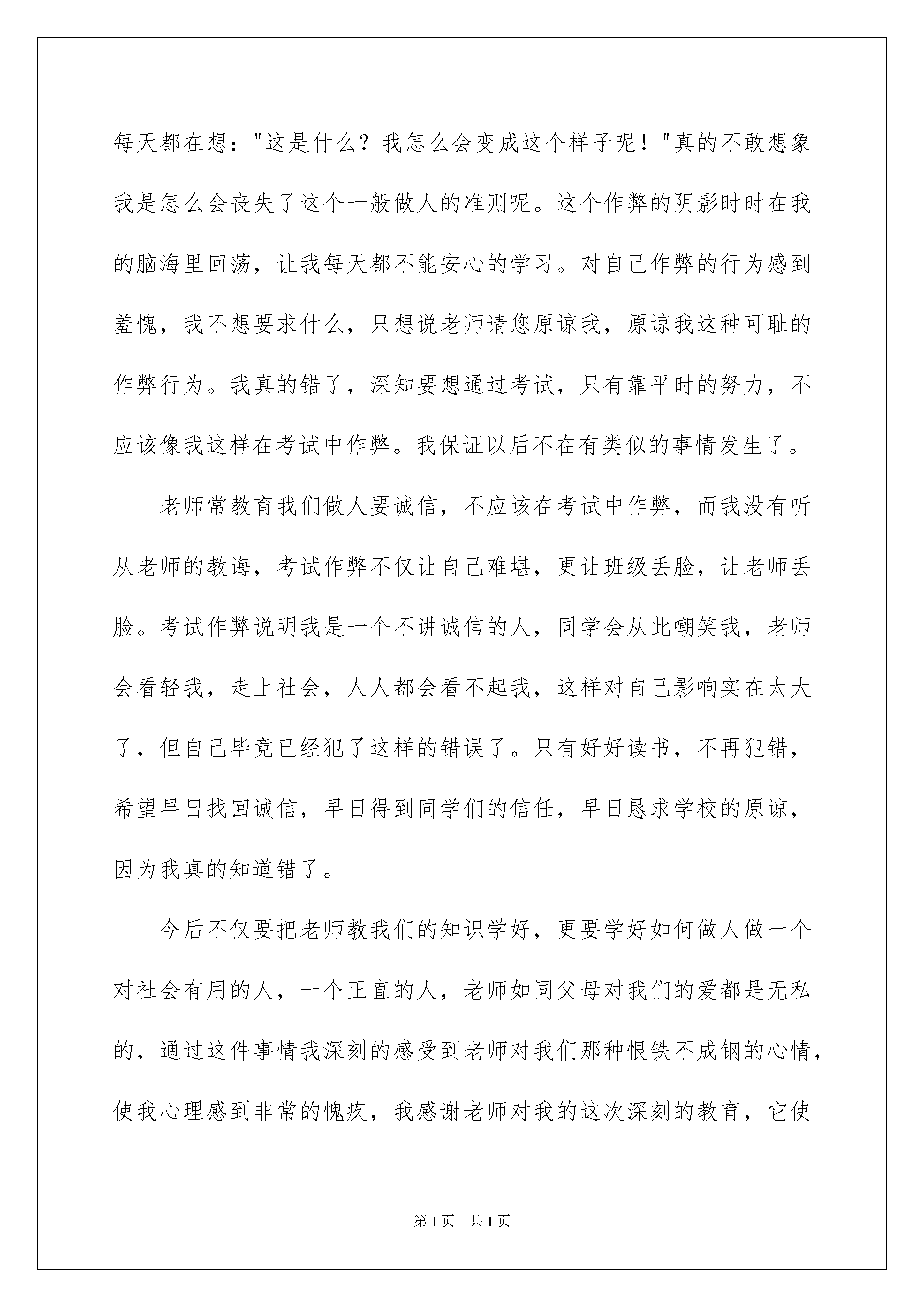 每天都在想："这是什么？我怎么会变成这个样子呢！"真的不敢想象我是怎么会丧失了这个一般做人的准则呢。这个作弊的阴影时时在我的脑海里回荡，让我每天都不能安心的学习。对自己作弊的行为感到羞愧，我不想要求什么，只想说老师请您原谅我，原谅我这种可耻的作弊行为。我真的错了，深知要想通过考试，只有靠平时的努力，不应该像我这样在考试中作弊。我保证以后不在有类似的事情发生了。

老师常教育我们做人要诚信，不应该在考试中作弊，而我没有听从老师的教诲，考试作弊不仅让自己难堪，更让班级丢脸，让老师丢脸。考试作弊说明我是一个不讲诚信的人，同学会从此嘲笑我，老师会看轻我，走上社会，人人都会看不起我，这样对自己影响实在太大了，但自己毕竟已经犯了这样的错误了。只有好好读书，不再犯错，希望早日找回诚信，早日得到同学们的信任，早日恳求学校的原谅，因为我真的知道错了。

今后不仅要把老师教我们的知识学好，更要学好如何做人做一个对社会有用的人，一个正直的人，老师如同父母对我们的爱都是无私的，通过这件事情我深刻的感受到老师对我们那种恨铁不成钢的心情，使我心理感到非常的愧疚，我感谢老师对我的这次深刻的教育，它使

第1页　共1页